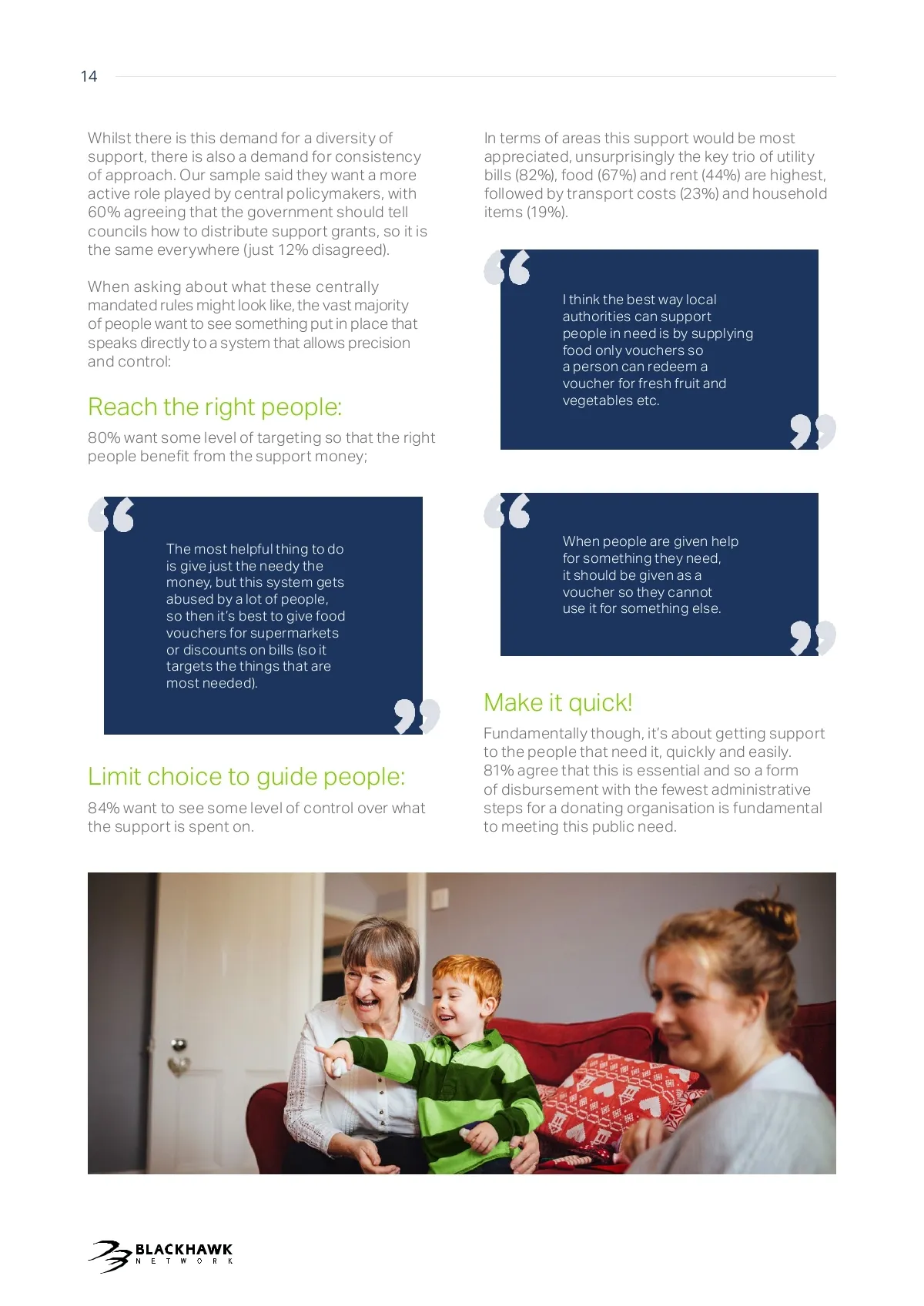 14

Whilst there is this demand for a diversity of support, there is also a demand for consistency of approach. Our sample said they want a more active role played by central policymakers, with 60% agreeing that the government should tell councils how to distribute support grants, so it is the same everywhere (just 12% disagreed).

When asking about what these centrally mandated rules might look like, the vast majority of people want to see something put in place that speaks directly to a system that allows precision and control:

Reach the right people:

80% want some level of targeting so that the right people benefit from the support money;

The most helpful thing to do is give just the needy the money, but this system gets abused by a lot of people, so then it's best to give food vouchers for supermarkets or discounts on bills (so it targets the things that are most needed).

Limit choice to guide people:

84% want to see some level of control over what the support is spent on.

In terms of areas this support would be most appreciated, unsurprisingly the key trio of utility bills (82%), food (67%) and rent (44%) are highest, followed by transport costs (23%) and household items (19%).

I think the best way local authorities can support people in need is by supplying food only vouchers so a person can redeem a voucher for fresh fruit and vegetables etc.

When people are given help for something they need, it should be given as a voucher so they cannot use it for something else.

Make it quick!

Fundamentally though, it's about getting support to the people that need it, quickly and easily. 81% agree that this is essential and so a form of disbursement with the fewest administrative steps for a donating organisation is fundamental to meeting this public need.

BLACKHAWK
NETWORK